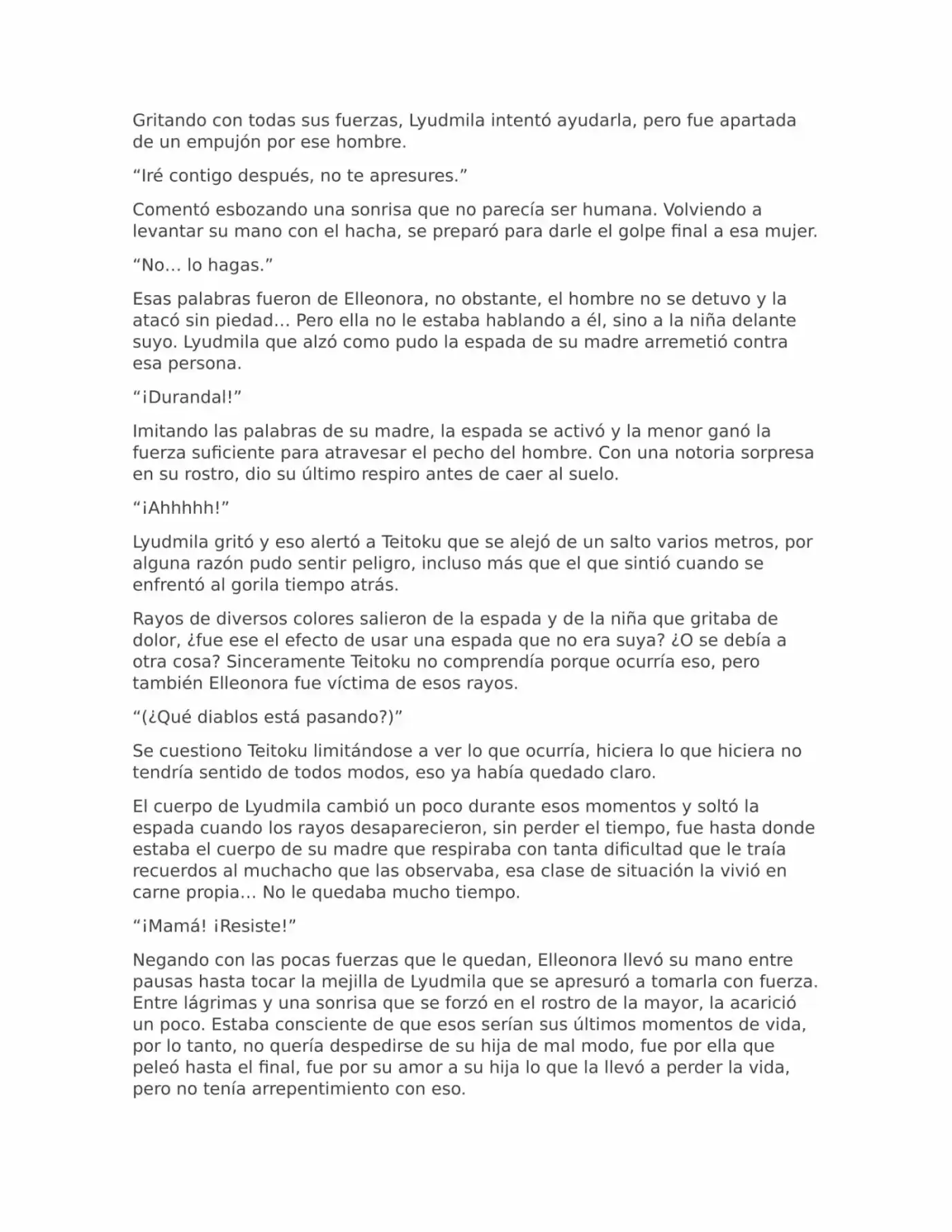 Gritando con todas sus fuerzas, Lyudmila intentó ayudarla, pero fue apartada de un empujón por ese hombre.

“Iré contigo después, no te apresures.”

Comentó esbozando una sonrisa que no parecía ser humana. Volviendo a levantar su mano con el hacha, se preparó para darle el golpe final a esa mujer.

“No… lo hagas.”

Esas palabras fueron de Elleonora, no obstante, el hombre no se detuvo y la atacó sin piedad… Pero ella no le estaba hablando a él, sino a la niña delante suyo. Lyudmila que alzó como pudo la espada de su madre arremetió contra esa persona.

“¡Durandal!”

Imitando las palabras de su madre, la espada se activó y la menor ganó la fuerza suficiente para atravesar el pecho del hombre. Con una notoria sorpresa en su rostro, dio su último respiro antes de caer al suelo.

“¡Ahhhhh!”

Lyudmila gritó y eso alertó a Teitoku que se alejó de un salto varios metros, por alguna razón pudo sentir peligro, incluso más que el que sintió cuando se enfrentó al gorila tiempo atrás.

Rayos de diversos colores salieron de la espada y de la niña que gritaba de dolor, ¿fue ese el efecto de usar una espada que no era suya? ¿O se debía a otra cosa? Sinceramente Teitoku no comprendía porque ocurría eso, pero también Elleonora fue víctima de esos rayos.

“(¿Qué diablos está pasando?)”

Se cuestiono Teitoku limitándose a ver lo que ocurría, hiciera lo que hiciera no tendría sentido de todos modos, eso ya había quedado claro.

El cuerpo de Lyudmila cambió un poco durante esos momentos y soltó la espada cuando los rayos desaparecieron, sin perder el tiempo, fue hasta donde estaba el cuerpo de su madre que respiraba con tanta dificultad que le traía recuerdos al muchacho que las observaba, esa clase de situación la vivió en carne propia… No le quedaba mucho tiempo.

“¡Mamá! ¡Resiste!”

Negando con las pocas fuerzas que le quedan, Elleonora llevó su mano entre pausas hasta tocar la mejilla de Lyudmila que se apresuró a tomarla con fuerza. Entre lágrimas y una sonrisa que se forzó en el rostro de la mayor, la acarició un poco. Estaba consciente de que esos serían sus últimos momentos de vida, por lo tanto, no quería despedirse de su hija de mal modo, fue por ella que peleó hasta el final, fue por su amor a su hija lo que la llevó a perder la vida, pero no tenía arrepentimiento con eso.